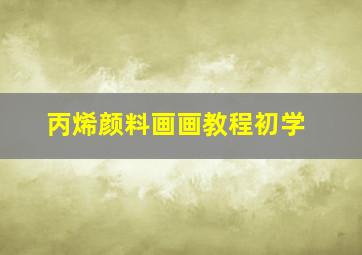 丙烯颜料画画教程初学